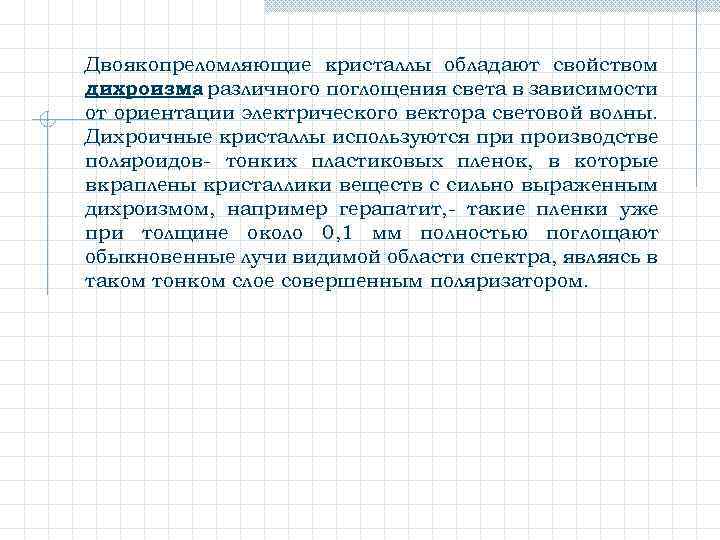 Двоякопреломляющие кристаллы обладают свойством дихроизма различного поглощения света в зависимости от ориентации электрического вектора световой волны. Дихроичные кристаллы используются при производстве поляроидов- тонких пластиковых пленок, в которые вкраплены кристаллики веществ с сильно выраженным дихроизмом, например герапатит,- такие пленки уже при толщине около 0,1 мм полностью поглощают обыкновенные лучи видимой области спектра, являясь в таком тонком слое совершенным поляризатором.